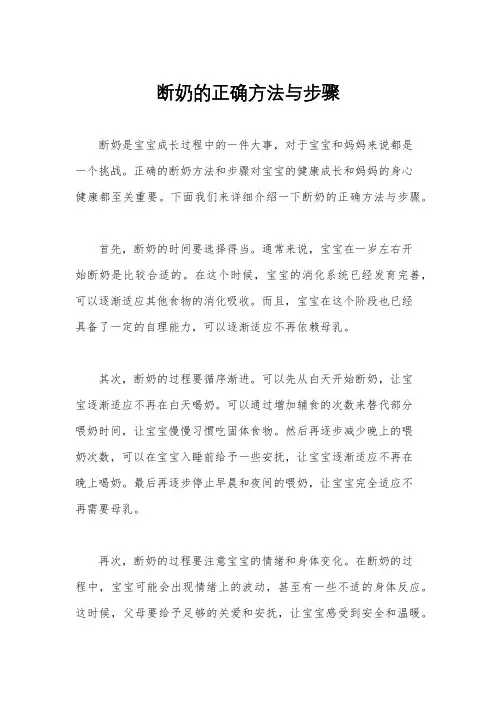 断奶的正确方法与步骤

断奶是宝宝成长过程中的一件大事，对于宝宝和妈妈来说都是一个挑战。正确的断奶方法和步骤对宝宝的健康成长和妈妈的身心健康都至关重要。下面我们来详细介绍一下断奶的正确方法与步骤。

首先，断奶的时间要选择得当。通常来说，宝宝在一岁左右开始断奶是比较合适的。在这个时候，宝宝的消化系统已经发育完善，可以逐渐适应其他食物的消化吸收。而且，宝宝在这个阶段也已经具备了一定的自理能力，可以逐渐适应不再依赖母乳。

其次，断奶的过程要循序渐进。可以先从白天开始断奶，让宝宝逐渐适应不再在白天喝奶。可以通过增加辅食的次数来替代部分喂奶时间，让宝宝慢慢习惯吃固体食物。然后再逐步减少晚上的喂奶次数，可以在宝宝入睡前给予一些安抚，让宝宝逐渐适应不再在晚上喝奶。最后再逐步停止早晨和夜间的喂奶，让宝宝完全适应不再需要母乳。

再次，断奶的过程要注意宝宝的情绪和身体变化。在断奶的过程中，宝宝可能会出现情绪上的波动，甚至有一些不适的身体反应。这时候，父母要给予足够的关爱和安抚，让宝宝感受到安全和温暖。